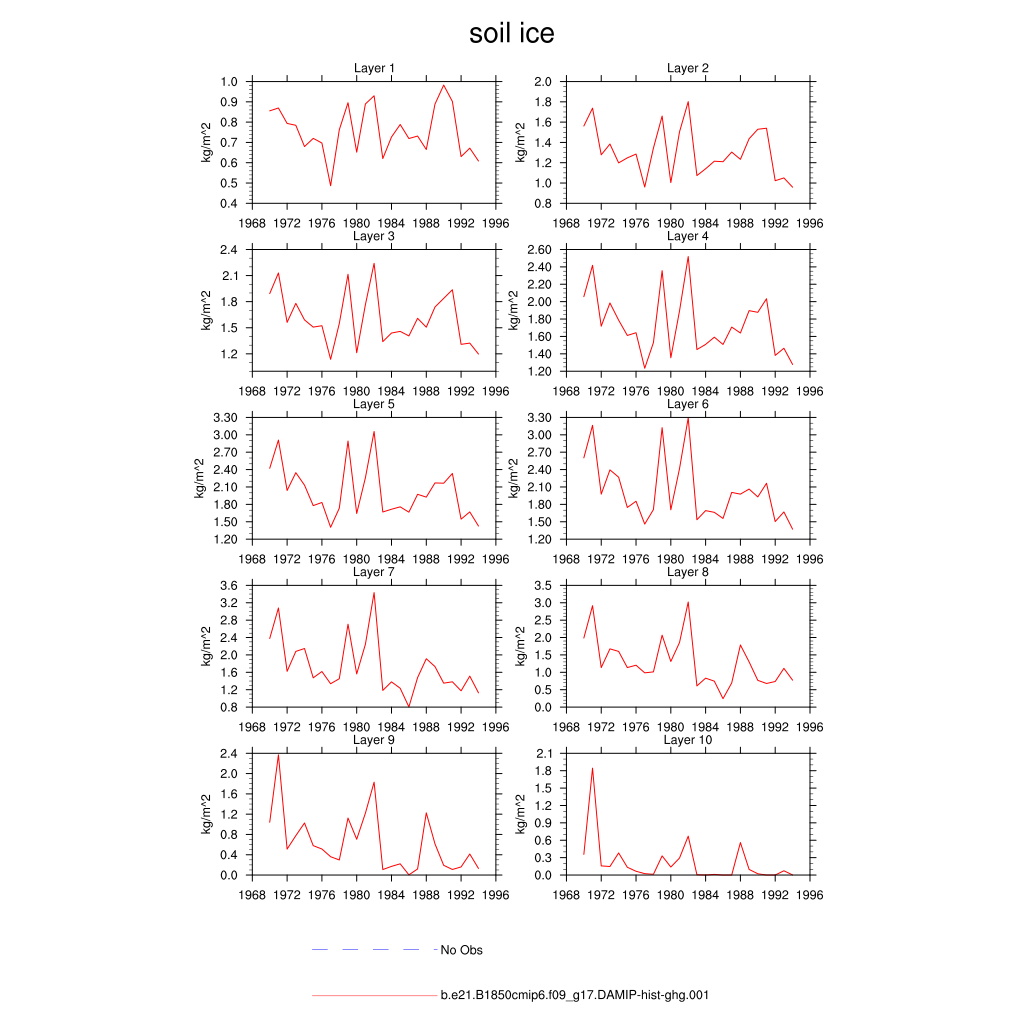 soil ice

Layer 1
kg/m^2
1.0
0.9
0.8
0.7
0.6
0.5
0.4
1968 1972 1976 1980 1984 1988 1992 1996

Layer 2
kg/m^2
2.0
1.8
1.6
1.4
1.2
1.0
0.8
1968 1972 1976 1980 1984 1988 1992 1996

Layer 3
kg/m^2
2.4
2.1
1.8
1.5
1.2
1968 1972 1976 1980 1984 1988 1992 1996

Layer 4
kg/m^2
2.60
2.40
2.20
2.00
1.80
1.60
1.40
1.20
1968 1972 1976 1980 1984 1988 1992 1996

Layer 5
kg/m^2
3.30
3.00
2.70
2.40
2.10
1.80
1.50
1.20
1968 1972 1976 1980 1984 1988 1992 1996

Layer 6
kg/m^2
3.30
3.00
2.70
2.40
2.10
1.80
1.50
1.20
1968 1972 1976 1980 1984 1988 1992 1996

Layer 7
kg/m^2
3.6
3.2
2.8
2.4
2.0
1.6
1.2
0.8
1968 1972 1976 1980 1984 1988 1992 1996

Layer 8
kg/m^2
3.5
3.0
2.5
2.0
1.5
1.0
0.5
0.0
1968 1972 1976 1980 1984 1988 1992 1996

Layer 9
kg/m^2
2.4
2.0
1.6
1.2
0.8
0.4
0.0
1968 1972 1976 1980 1984 1988 1992 1996

Layer 10
kg/m^2
2.1
1.8
1.5
1.2
0.9
0.6
0.3
0.0
1968 1972 1976 1980 1984 1988 1992 1996

No Obs

b.e21.B1850cmip6.f09_g17.DAMIP-hist-ghg.001